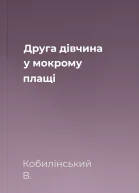 Друга дівчина у мокрому плащі

Кобилінський В.